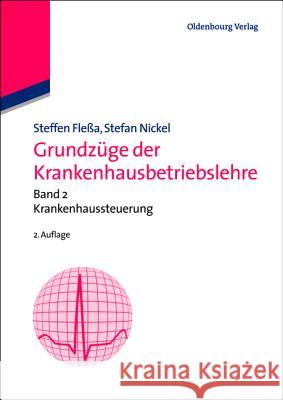 Oldenbourg Verlag

Steffen Fleßa, Stefan Nickel
Grundzüge der Krankenhausbetriebslehre
Band 2
Krankenhaussteuerung

2. Auflage

Kraina Książek